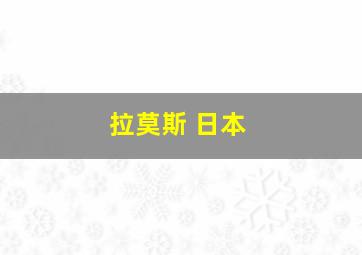 拉莫斯 日本